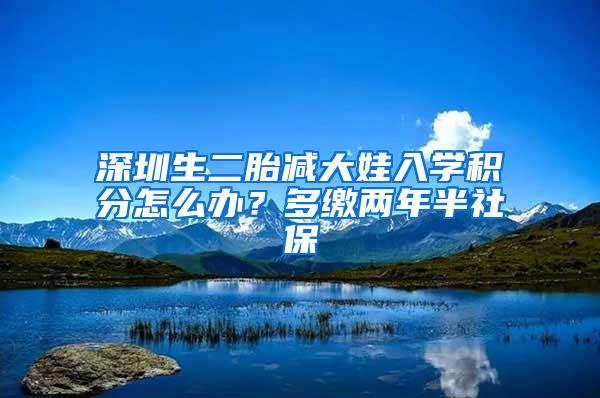 深圳生二胎减大娃入学积分怎么办？多缴两年半社保